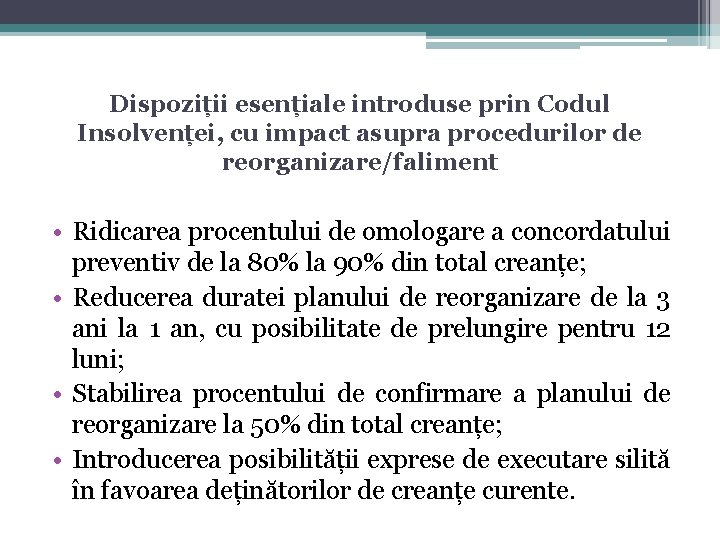 Dispoziții esențiale introduse prin Codul Insolvenței, cu impact asupra procedurilor de reorganizare/faliment

• Ridicarea procentului de omologare a concordatului preventiv de la 80% la 90% din total creanțe;
• Reducerea duratei planului de reorganizare de la 3 ani la 1 an, cu posibilitate de prelungire pentru 12 luni;
• Stabilirea procentului de confirmare a planului de reorganizare la 50% din total creanțe;
• Introducerea posibilității exprese de executare silită în favoarea deținătorilor de creanțe curente.